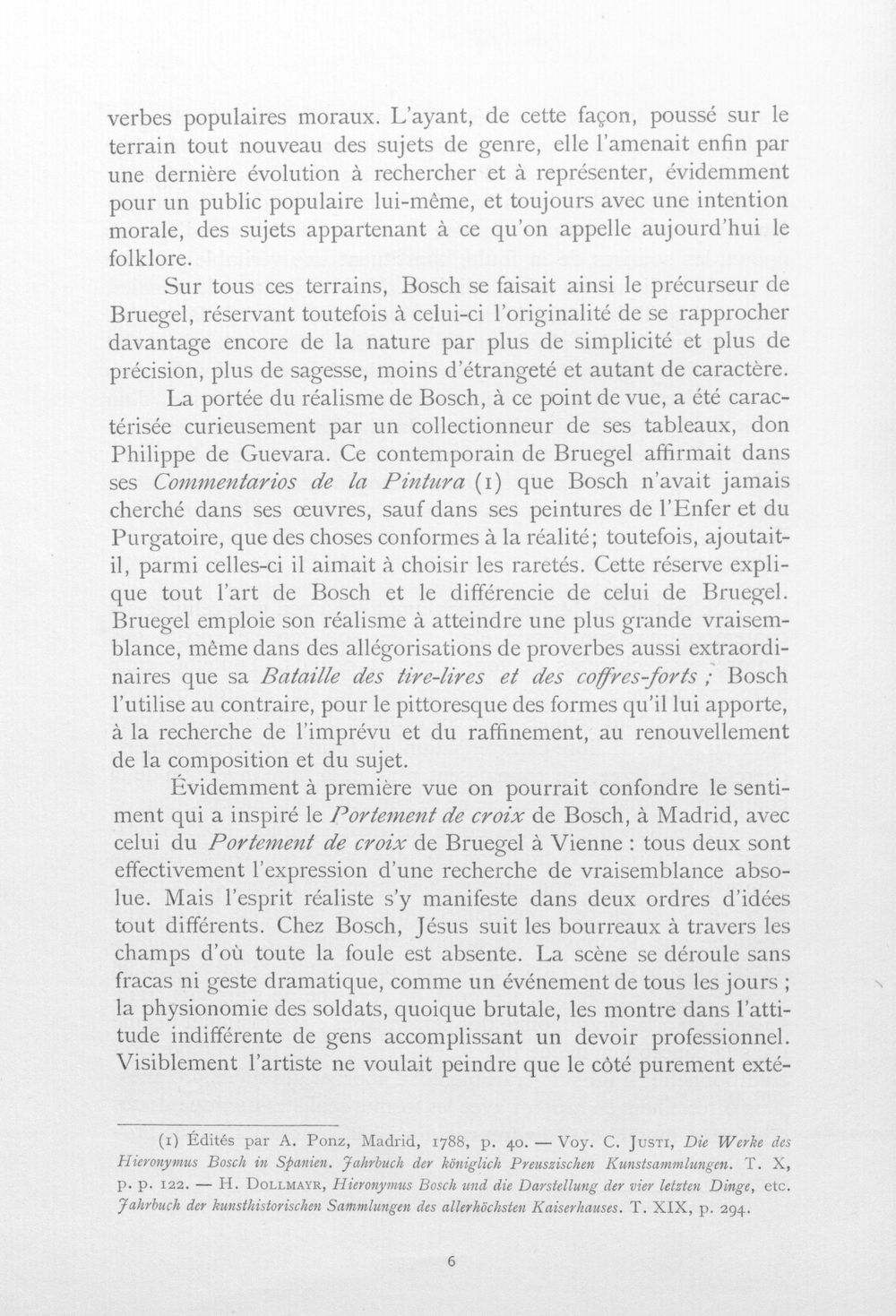 verbes populaires moraux. L'ayant, de cette façon, poussé sur le terrain tout nouveau des sujets de genre, elle l'amenait enfin par une dernière évolution à rechercher et à représenter, évidemment pour un public populaire lui-même, et toujours avec une intention morale, des sujets appartenant à ce qu'on appelle aujourd'hui le folklore.

Sur tous ces terrains, Bosch se faisait ainsi le précurseur de Bruegel, réservant toutefois à celui-ci l'originalité de se rapprocher davantage encore de la nature par plus de simplicité et plus de précision, plus de sagesse, moins d'étrangeté et autant de caractère.

La portée du réalisme de Bosch, à ce point de vue, a été caractérisée curieusement par un collectionneur de ses tableaux, don Philippe de Guevara. Ce contemporain de Bruegel affirmait dans ses Commentarios de la Pintura (1) que Bosch n'avait jamais cherché dans ses œuvres, sauf dans ses peintures de l'Enfer et du Purgatoire, que des choses conformes à la réalité; toutefois, ajoutait-il, parmi celles-ci il aimait à choisir les raretés. Cette réserve explique tout l'art de Bosch et le différencie de celui de Bruegel. Bruegel emploie son réalisme à atteindre une plus grande vraisemblance, même dans des allégorisations de proverbes aussi extraordinaires que sa Bataille des tire-lires et des coffres-forts ; Bosch l'utilise au contraire, pour le pittoresque des formes qu'il lui apporte, à la recherche de l'imprévu et du raffinement, au renouvellement de la composition et du sujet.

Évidemment à première vue on pourrait confondre le sentiment qui a inspiré le Portement de croix de Bosch, à Madrid, avec celui du Portement de croix de Bruegel à Vienne : tous deux sont effectivement l'expression d'une recherche de vraisemblance absolue. Mais l'esprit réaliste s'y manifeste dans deux ordres d'idées tout différents. Chez Bosch, Jésus suit les bourreaux à travers les champs d'où toute la foule est absente. La scène se déroule sans fracas ni geste dramatique, comme un événement de tous les jours ; la physionomie des soldats, quoique brutale, les montre dans l'attitude indifférente de gens accomplissant un devoir professionnel. Visiblement l'artiste ne voulait peindre que le côté purement exté-

(1) Édités par A. Ponz, Madrid, 1788, p. 40. — Voy. C. Justi, Die Werke des Hieronymus Bosch in Spanien. Jahrbuch der königlich Preuszischen Kunstsammlungen. T. X, p. p. 122. — H. Dollmayr, Hieronymus Bosch und die Darstellung der vier letzten Dinge, etc. Jahrbuch der kunsthistorischen Sammlungen des allerhöchsten Kaiserhauses. T. XIX, p. 294.

6